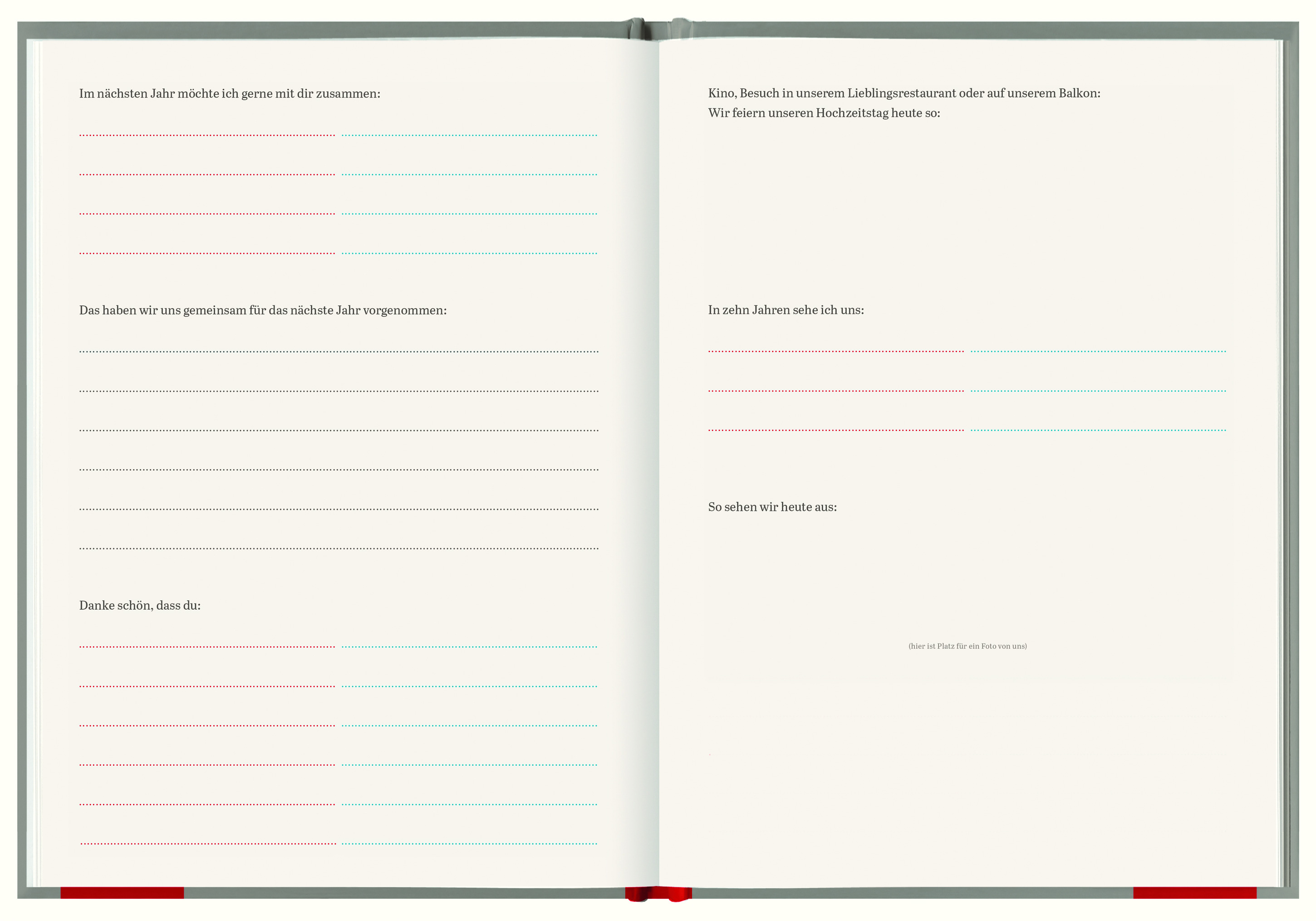 Im nächsten Jahr möchte ich gerne mit dir zusammen:

____ ____

____ ____

____ ____

____ ____

Das haben wir uns gemeinsam für das nächste Jahr vorgenommen:

____

____

____

____

____

____

Danke schön, dass du:

____ ____

____ ____

____ ____

____ ____

____ ____

____ ____

Kino, Besuch in unserem Lieblingsrestaurant oder auf unserem Balkon:
Wir feiern unseren Hochzeitstag heute so:

In zehn Jahren sehe ich uns:

____ ____

____ ____

____ ____

So sehen wir heute aus:

(hier ist Platz für ein Foto von uns)